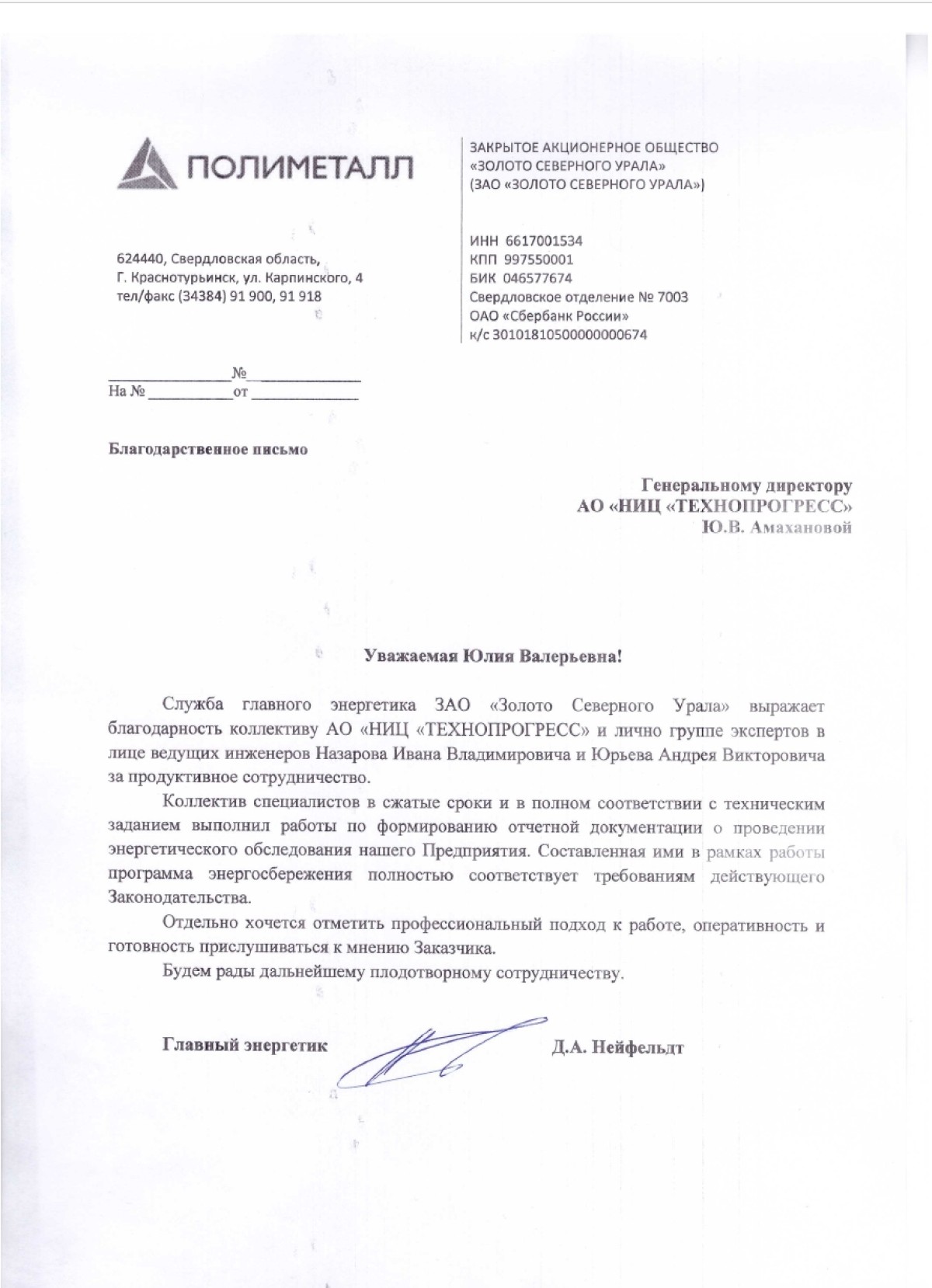 ПОЛИМЕТАЛЛ

624440, Свердловская область,
Г. Краснотурьинск, ул. Карпинского, 4
тел/факс (34384) 91 900, 91 918

ЗАКРЫТОЕ АКЦИОНЕРНОЕ ОБЩЕСТВО
«ЗОЛОТО СЕВЕРНОГО УРАЛА»
(ЗАО «ЗОЛОТО СЕВЕРНОГО УРАЛА»)

ИНН 6617001534
КПП 997550001
БИК 046577674
Свердловское отделение № 7003
ОАО «Сбербанк России»
к/с 30101810500000000674

____ № ____
На № ____ от ____

Благодарственное письмо

Генеральному директору
АО «НИЦ «ТЕХНОПРОГРЕСС»
Ю.В. Амахановой

Уважаемая Юлия Валерьевна!

Служба главного энергетика ЗАО «Золото Северного Урала» выражает благодарность коллективу АО «НИЦ «ТЕХНОПРОГРЕСС» и лично группе экспертов в лице ведущих инженеров Назарова Ивана Владимировича и Юрьева Андрея Викторовича за продуктивное сотрудничество.

Коллектив специалистов в сжатые сроки и в полном соответствии с техническим заданием выполнил работы по формированию отчетной документации о проведении энергетического обследования нашего Предприятия. Составленная ими в рамках работы программа энергосбережения полностью соответствует требованиям действующего Законодательства.

Отдельно хочется отметить профессиональный подход к работе, оперативность и готовность прислушиваться к мнению Заказчика.

Будем рады дальнейшему плодотворному сотрудничеству.

Главный энергетик Д.А. Нейфельдт